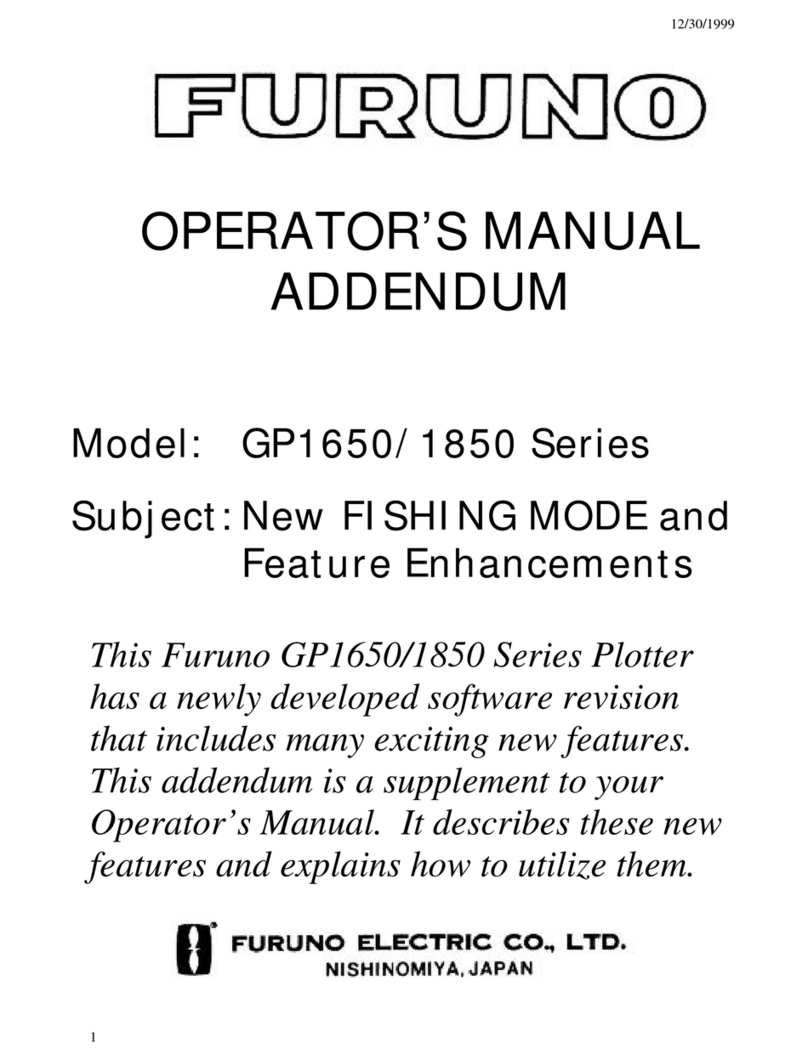 12/30/1999

FURUNO

OPERATOR'S MANUAL ADDENDUM

Model: GP1650/1850 Series

Subject: New FISHING MODE and Feature Enhancements

This Furuno GP1650/1850 Series Plotter has a newly developed software revision that includes many exciting new features. This addendum is a supplement to your Operator's Manual. It describes these new features and explains how to utilize them.

FURUNO ELECTRIC CO., LTD.
NISHINOMIYA, JAPAN

1